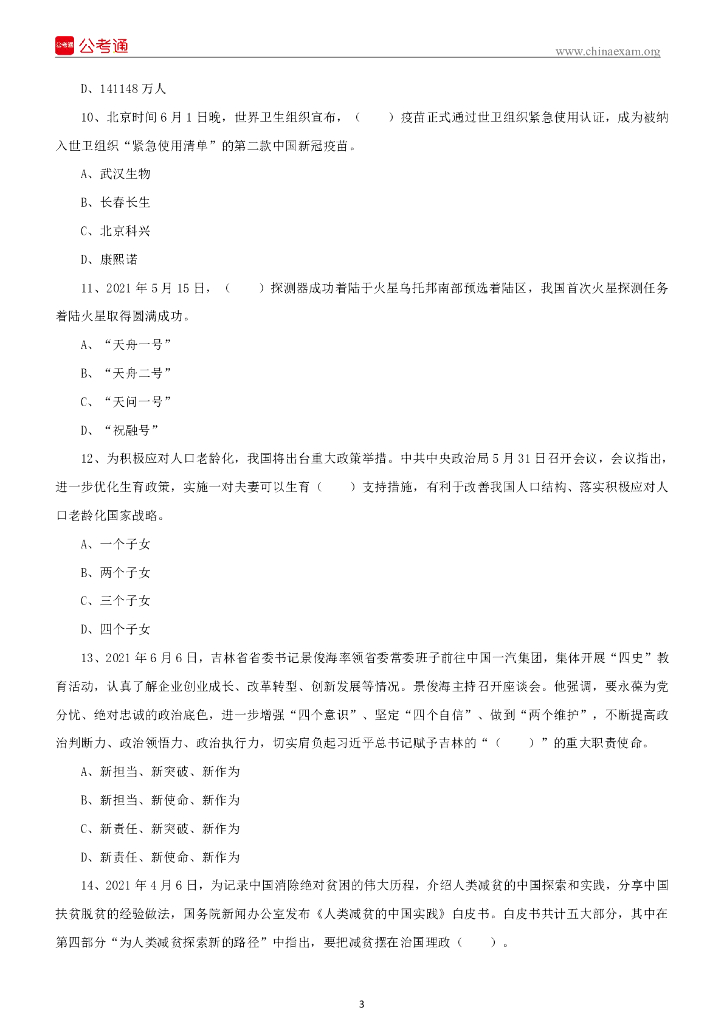 公考通 www.chinaexam.org

D、141148 万人

10、北京时间 6 月 1 日晚，世界卫生组织宣布，（　　）疫苗正式通过世卫组织紧急使用认证，成为被纳入世卫组织“紧急使用清单”的第二款中国新冠疫苗。

A、武汉生物

B、长春长生

C、北京科兴

D、康熙诺

11、2021 年 5 月 15 日，（　　）探测器成功着陆于火星乌托邦南部预选着陆区，我国首次火星探测任务着陆火星取得圆满成功。

A、“天舟一号”

B、“天舟二号”

C、“天问一号”

D、“祝融号”

12、为积极应对人口老龄化，我国将出台重大政策举措。中共中央政治局 5 月 31 日召开会议，会议指出，进一步优化生育政策，实施一对夫妻可以生育（　　）支持措施，有利于改善我国人口结构、落实积极应对人口老龄化国家战略。

A、一个子女

B、两个子女

C、三个子女

D、四个子女

13、2021 年 6 月 6 日，吉林省省委书记景俊海率领省委常委班子前往中国一汽集团，集体开展“四史”教育活动，认真了解企业创业成长、改革转型、创新发展等情况。景俊海主持召开座谈会。他强调，要永葆为党分忧、绝对忠诚的政治底色，进一步增强“四个意识”、坚定“四个自信”、做到“两个维护”，不断提高政治判断力、政治领悟力、政治执行力，切实肩负起习近平总书记赋予吉林的“（　　）”的重大职责使命。

A、新担当、新突破、新作为

B、新担当、新使命、新作为

C、新责任、新突破、新作为

D、新责任、新使命、新作为

14、2021 年 4 月 6 日，为记录中国消除绝对贫困的伟大历程，介绍人类减贫的中国探索和实践，分享中国扶贫脱贫的经验做法，国务院新闻办公室发布《人类减贫的中国实践》白皮书。白皮书共计五大部分，其中在第四部分“为人类减贫探索新的路径”中指出，要把减贫摆在治国理政（　　）。

3